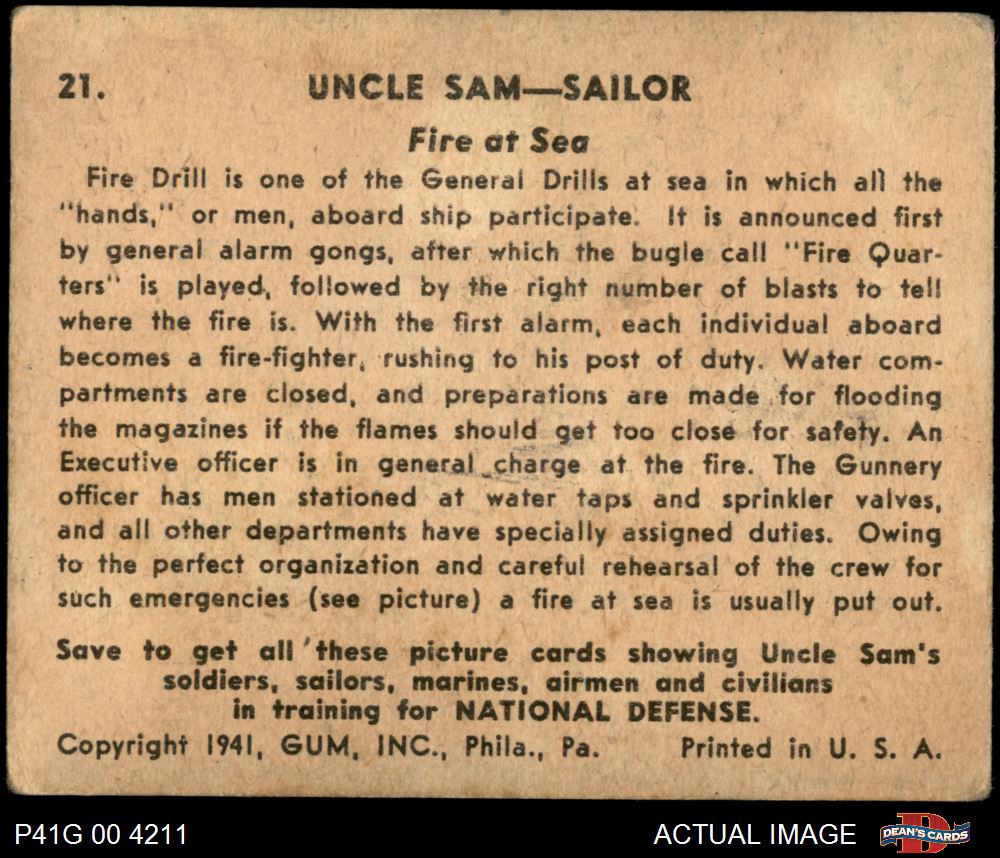 21. UNCLE SAM—SAILOR

Fire at Sea

Fire Drill is one of the General Drills at sea in which all the "hands," or men, aboard ship participate. It is announced first by general alarm gongs, after which the bugle call "Fire Quarters" is played, followed by the right number of blasts to tell where the fire is. With the first alarm, each individual aboard becomes a fire-fighter, rushing to his post of duty. Water compartments are closed, and preparations are made for flooding the magazines if the flames should get too close for safety. An Executive officer is in general charge at the fire. The Gunnery officer has men stationed at water taps and sprinkler valves, and all other departments have specially assigned duties. Owing to the perfect organization and careful rehearsal of the crew for such emergencies (see picture) a fire at sea is usually put out.

Save to get all these picture cards showing Uncle Sam's soldiers, sailors, marines, airmen and civilians in training for NATIONAL DEFENSE.

Copyright 1941, GUM, INC., Phila., Pa. Printed in U. S. A.

P41G 00 4211

ACTUAL IMAGE

DEAN'S CARDS